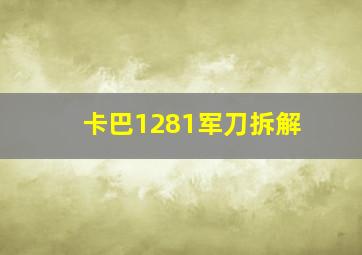 卡巴1281军刀拆解